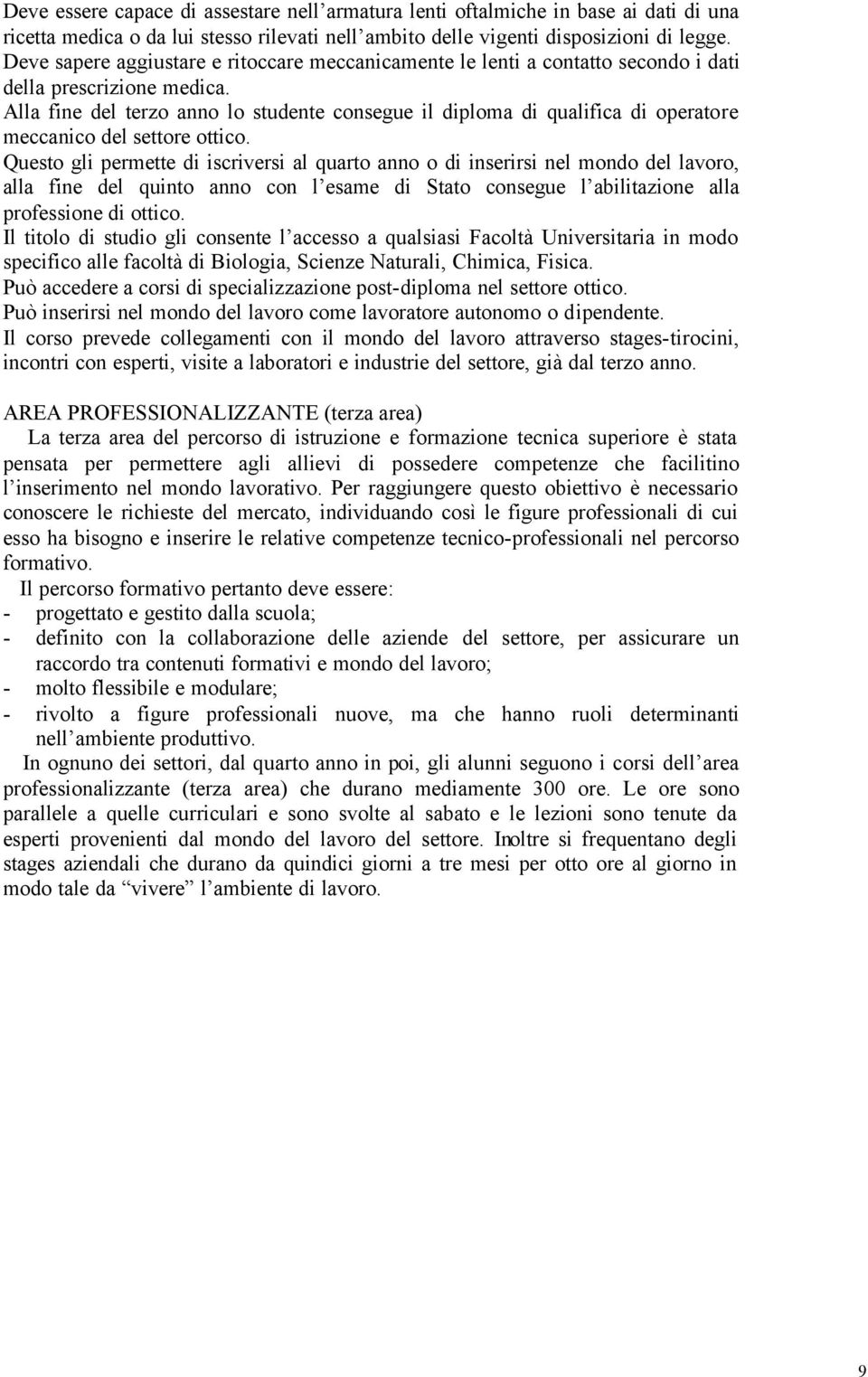 Deve essere capace di assestare nell'armatura lenti oftalmiche in base ai dati di una ricetta medica o da lui stesso rilevati nell'ambito delle vigenti disposizioni di legge.
Deve sapere aggiustare e ritoccare meccanicamente le lenti a contatto secondo i dati della prescrizione medica.
Alla fine del terzo anno lo studente consegue il diploma di qualifica di operatore meccanico del settore ottico.
Questo gli permette di iscriversi al quarto anno o di inserirsi nel mondo del lavoro, alla fine del quinto anno con l'esame di Stato consegue l'abilitazione alla professione di ottico.
Il titolo di studio gli consente l'accesso a qualsiasi Facoltà Universitaria in modo specifico alle facoltà di Biologia, Scienze Naturali, Chimica, Fisica.
Può accedere a corsi di specializzazione post-diploma nel settore ottico.
Può inserirsi nel mondo del lavoro come lavoratore autonomo o dipendente.
Il corso prevede collegamenti con il mondo del lavoro attraverso stages-tirocini, incontri con esperti, visite a laboratori e industrie del settore, già dal terzo anno.

AREA PROFESSIONALIZZANTE (terza area)
La terza area del percorso di istruzione e formazione tecnica superiore è stata pensata per permettere agli allievi di possedere competenze che facilitino l'inserimento nel mondo lavorativo. Per raggiungere questo obiettivo è necessario conoscere le richieste del mercato, individuando così le figure professionali di cui esso ha bisogno e inserire le relative competenze tecnico-professionali nel percorso formativo.
Il percorso formativo pertanto deve essere:
- progettato e gestito dalla scuola;
- definito con la collaborazione delle aziende del settore, per assicurare un raccordo tra contenuti formativi e mondo del lavoro;
- molto flessibile e modulare;
- rivolto a figure professionali nuove, ma che hanno ruoli determinanti nell'ambiente produttivo.
In ognuno dei settori, dal quarto anno in poi, gli alunni seguono i corsi dell'area professionalizzante (terza area) che durano mediamente 300 ore. Le ore sono parallele a quelle curriculari e sono svolte al sabato e le lezioni sono tenute da esperti provenienti dal mondo del lavoro del settore. Inoltre si frequentano degli stages aziendali che durano da quindici giorni a tre mesi per otto ore al giorno in modo tale da "vivere" l'ambiente di lavoro.

9